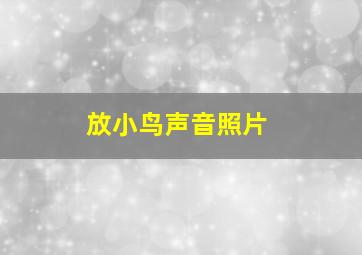 放小鸟声音照片